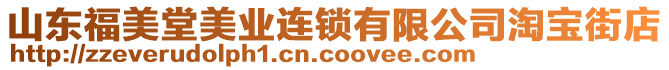 山东福美堂美业连锁有限公司淘宝街店
http://zzeverudolph1.cn.coovee.com